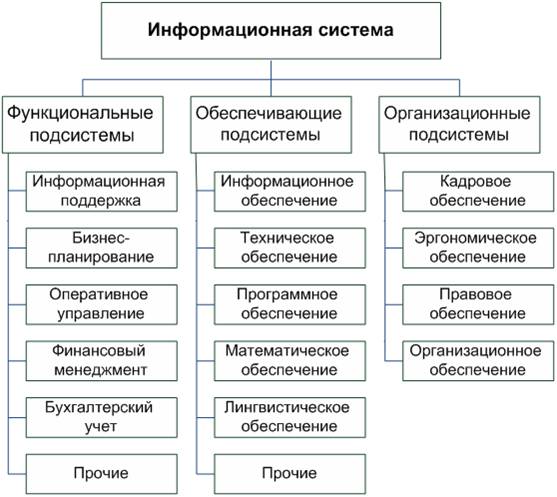 Информационная система

Функциональные подсистемы

Информационная поддержка

Бизнес-планирование

Оперативное управление

Финансовый менеджмент

Бухгалтерский учет

Прочие

Обеспечивающие подсистемы

Информационное обеспечение

Техническое обеспечение

Программное обеспечение

Математическое обеспечение

Лингвистическое обеспечение

Прочие

Организационные подсистемы

Кадровое обеспечение

Эргономическое обеспечение

Правовое обеспечение

Организационное обеспечение